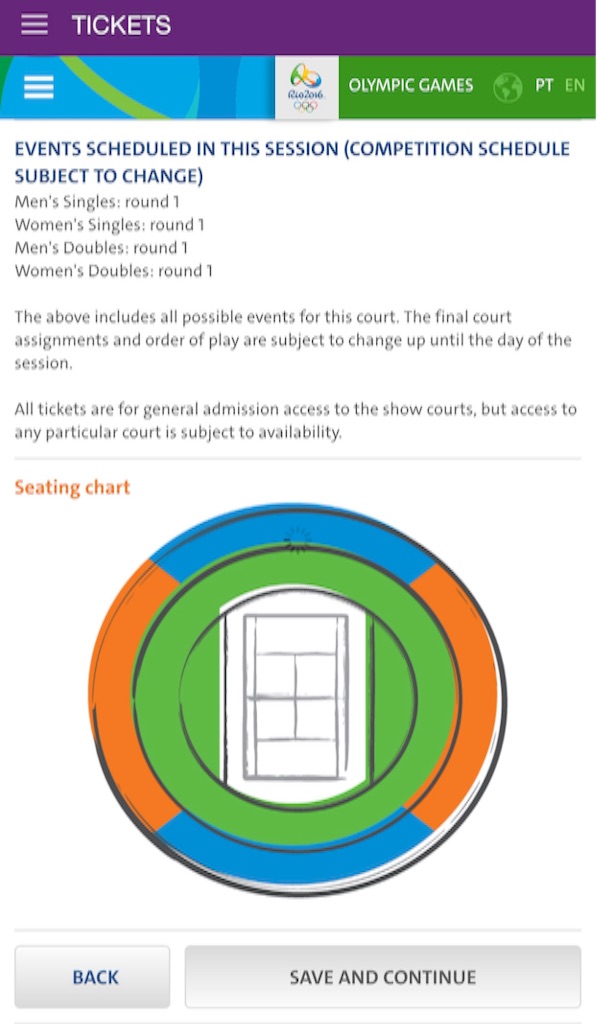 TICKETS

Rio2016

OLYMPIC GAMES PT EN

EVENTS SCHEDULED IN THIS SESSION (COMPETITION SCHEDULE SUBJECT TO CHANGE)
Men's Singles: round 1
Women's Singles: round 1
Men's Doubles: round 1
Women's Doubles: round 1

The above includes all possible events for this court. The final court assignments and order of play are subject to change up until the day of the session.

All tickets are for general admission access to the show courts, but access to any particular court is subject to availability.

Seating chart

BACK

SAVE AND CONTINUE